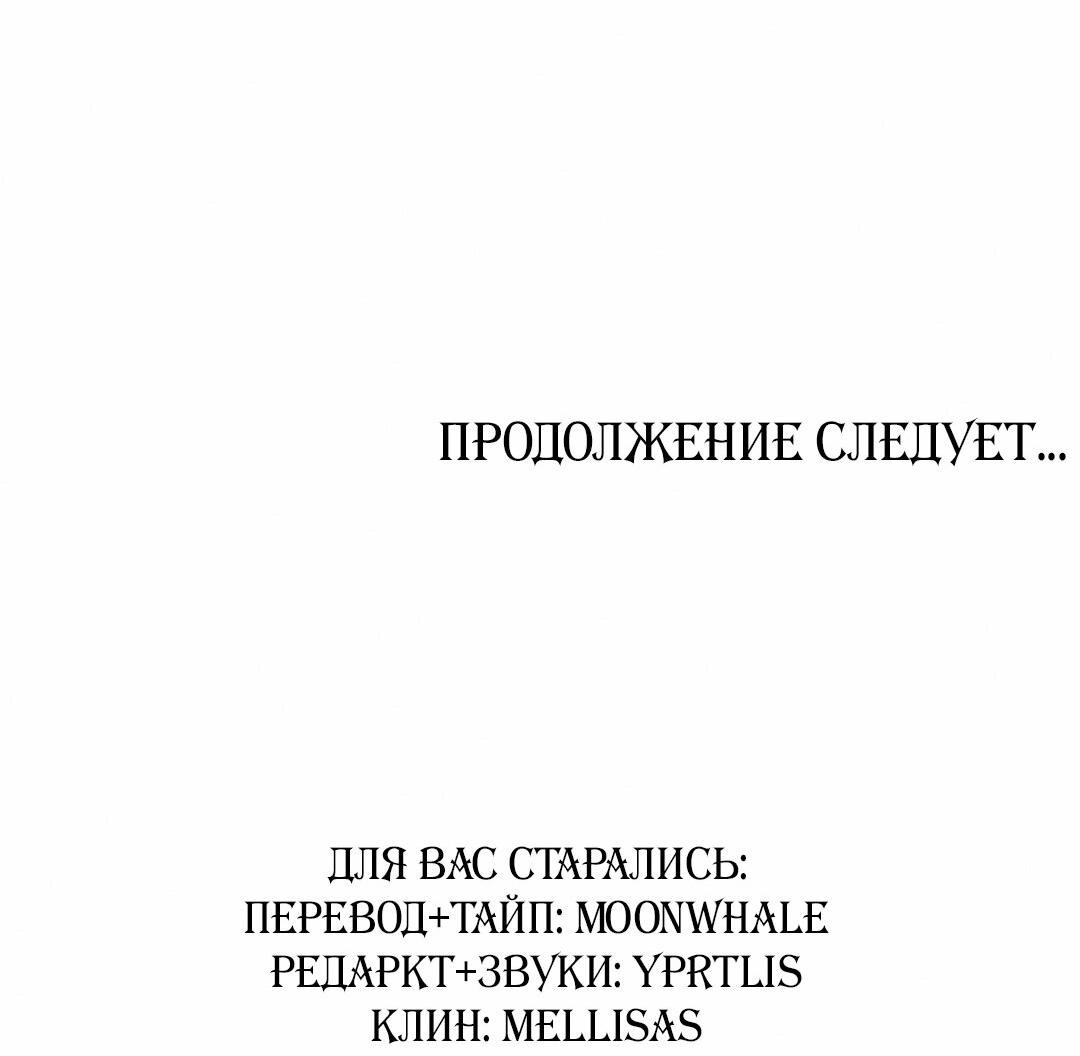 ПРОДОЛЖЕНИЕ СЛЕДУЕТ...

ДЛЯ ВАС СТАРАЛИСЬ:
ПЕРЕВОД+ТАЙП: MOONWHALE
РЕДАРКТ+ЗВУКИ: YPRTLIS
КЛИН: MELLISAS